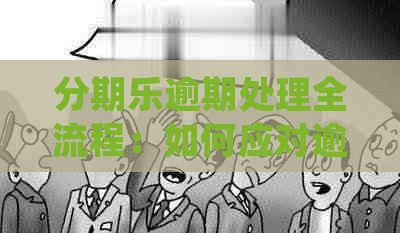 分期乐逾期处理全流程：如何应对逾